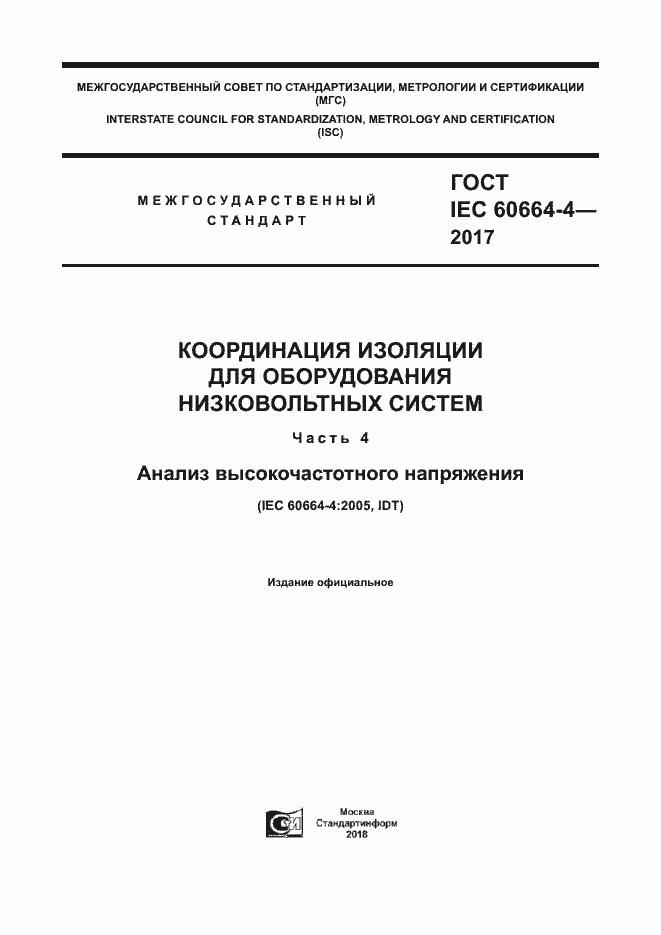 МЕЖГОСУДАРСТВЕННЫЙ СОВЕТ ПО СТАНДАРТИЗАЦИИ, МЕТРОЛОГИИ И СЕРТИФИКАЦИИ (МГС)
INTERSTATE COUNCIL FOR STANDARDIZATION, METROLOGY AND CERTIFICATION (ISC)

МЕЖГОСУДАРСТВЕННЫЙ СТАНДАРТ

ГОСТ IEC 60664-4— 2017

КООРДИНАЦИЯ ИЗОЛЯЦИИ ДЛЯ ОБОРУДОВАНИЯ НИЗКОВОЛЬТНЫХ СИСТЕМ

Часть 4

Анализ высокочастотного напряжения

(IEC 60664-4:2005, IDT)

Издание официальное

Москва
Стандартинформ
2018